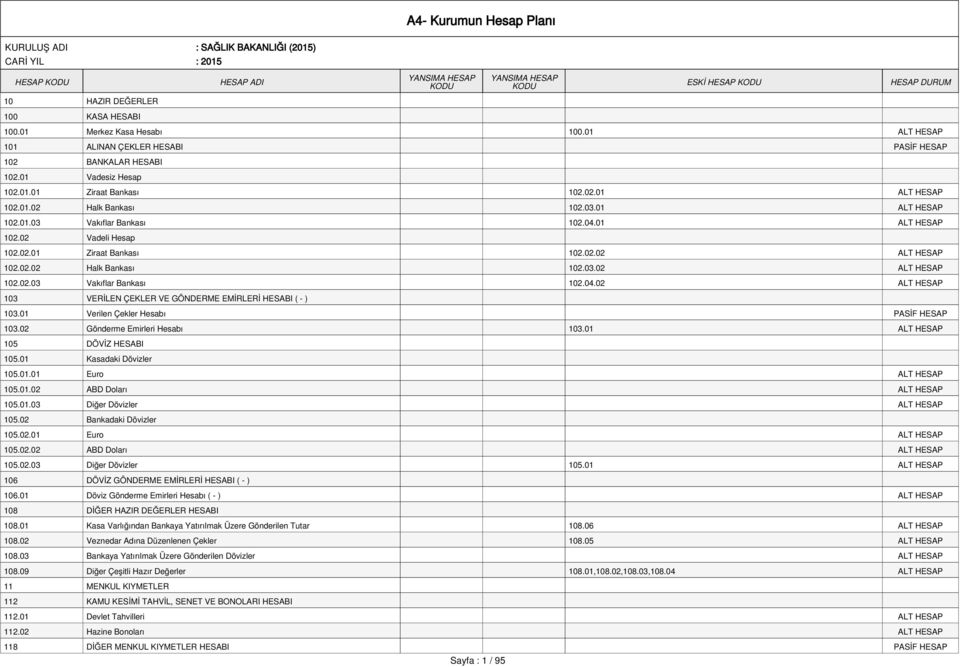 A4- Kurumun Hesap Planı

KURULUŞ ADI : SAĞLIK BAKANLIĞI (2015)
CARİ YIL : 2015

| HESAP KODU | HESAP ADI | YANSIMA HESAP KODU | YANSIMA HESAP KODU | ESKİ HESAP KODU | HESAP DURUM |
|---|---|---|---|---|---|
| 10 | HAZIR DEĞERLER | | | | |
| 100 | KASA HESABI | | | | |
| 100.01 | Merkez Kasa Hesabı | | | 100.01 | ALT HESAP |
| 101 | ALINAN ÇEKLER HESABI | | | | PASİF HESAP |
| 102 | BANKALAR HESABI | | | | |
| 102.01 | Vadesiz Hesap | | | | |
| 102.01.01 | Ziraat Bankası | | | 102.02.01 | ALT HESAP |
| 102.01.02 | Halk Bankası | | | 102.03.01 | ALT HESAP |
| 102.01.03 | Vakıflar Bankası | | | 102.04.01 | ALT HESAP |
| 102.02 | Vadeli Hesap | | | | |
| 102.02.01 | Ziraat Bankası | | | 102.02.02 | ALT HESAP |
| 102.02.02 | Halk Bankası | | | 102.03.02 | ALT HESAP |
| 102.02.03 | Vakıflar Bankası | | | 102.04.02 | ALT HESAP |
| 103 | VERİLEN ÇEKLER VE GÖNDERME EMİRLERİ HESABI ( - ) | | | | |
| 103.01 | Verilen Çekler Hesabı | | | | PASİF HESAP |
| 103.02 | Gönderme Emirleri Hesabı | | | 103.01 | ALT HESAP |
| 105 | DÖVİZ HESABI | | | | |
| 105.01 | Kasadaki Dövizler | | | | |
| 105.01.01 | Euro | | | | ALT HESAP |
| 105.01.02 | ABD Doları | | | | ALT HESAP |
| 105.01.03 | Diğer Dövizler | | | | ALT HESAP |
| 105.02 | Bankadaki Dövizler | | | | |
| 105.02.01 | Euro | | | | ALT HESAP |
| 105.02.02 | ABD Doları | | | | ALT HESAP |
| 105.02.03 | Diğer Dövizler | | | 105.01 | ALT HESAP |
| 106 | DÖVİZ GÖNDERME EMİRLERİ HESABI ( - ) | | | | |
| 106.01 | Döviz Gönderme Emirleri Hesabı ( - ) | | | | ALT HESAP |
| 108 | DİĞER HAZIR DEĞERLER HESABI | | | | |
| 108.01 | Kasa Varlığından Bankaya Yatırılmak Üzere Gönderilen Tutar | | | 108.06 | ALT HESAP |
| 108.02 | Veznedar Adına Düzenlenen Çekler | | | 108.05 | ALT HESAP |
| 108.03 | Bankaya Yatırılmak Üzere Gönderilen Dövizler | | | | ALT HESAP |
| 108.09 | Diğer Çeşitli Hazır Değerler | | | 108.01,108.02,108.03,108.04 | ALT HESAP |
| 11 | MENKUL KIYMETLER | | | | |
| 112 | KAMU KESİMİ TAHVİL, SENET VE BONOLARI HESABI | | | | |
| 112.01 | Devlet Tahvilleri | | | | ALT HESAP |
| 112.02 | Hazine Bonoları | | | | ALT HESAP |
| 118 | DİĞER MENKUL KIYMETLER HESABI | | | | PASİF HESAP |

Sayfa : 1 / 95